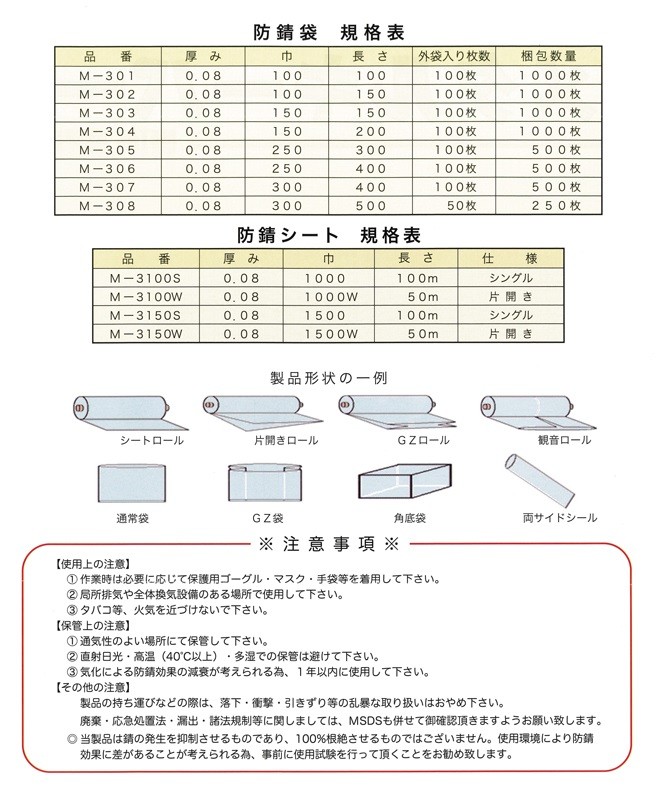 防錆袋　規格表

| 品　番 | 厚　み | 巾 | 長　さ | 外袋入り枚数 | 梱包数量 |
|---|---|---|---|---|---|
| M－301 | 0.08 | 100 | 100 | 100枚 | 1000枚 |
| M－302 | 0.08 | 100 | 150 | 100枚 | 1000枚 |
| M－303 | 0.08 | 150 | 150 | 100枚 | 1000枚 |
| M－304 | 0.08 | 150 | 200 | 100枚 | 1000枚 |
| M－305 | 0.08 | 250 | 300 | 100枚 | 500枚 |
| M－306 | 0.08 | 250 | 400 | 100枚 | 500枚 |
| M－307 | 0.08 | 300 | 400 | 100枚 | 500枚 |
| M－308 | 0.08 | 300 | 500 | 50枚 | 250枚 |

防錆シート　規格表

| 品　番 | 厚　み | 巾 | 長　さ | 仕　様 |
|---|---|---|---|---|
| M－3100S | 0.08 | 1000 | 100m | シングル |
| M－3100W | 0.08 | 1000W | 50m | 片開き |
| M－3150S | 0.08 | 1500 | 100m | シングル |
| M－3150W | 0.08 | 1500W | 50m | 片開き |

製品形状の一例

シートロール　片開きロール　GZロール　観音ロール

通常袋　GZ袋　角底袋　両サイドシール

※注意事項※

【使用上の注意】
①作業時は必要に応じて保護用ゴーグル・マスク・手袋等を着用して下さい。
②局所排気や全体換気設備のある場所で使用して下さい。
③タバコ等、火気を近づけないで下さい。
【保管上の注意】
①通気性のよい場所にて保管して下さい。
②直射日光・高温（40℃以上）・多湿での保管は避けて下さい。
③気化による防錆効果の減衰が考えられる為、1年以内に使用して下さい。
【その他の注意】
製品の持ち運びなどの際は、落下・衝撃・引きずり等の乱暴な取り扱いはおやめ下さい。
廃棄・応急処置法・漏出・諸法規制等に関しましては、MSDSも併せて御確認頂きますようお願い致します。
◎当製品は錆の発生を抑制させるものであり、100%根絶させるものではございません。使用環境により防錆効果に差があることが考えられる為、事前に使用試験を行って頂くことをお勧め致します。